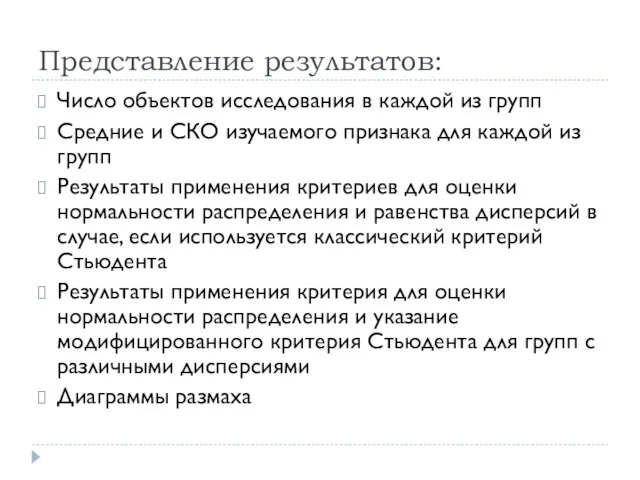 Представление результатов:

Число объектов исследования в каждой из групп

Средние и СКО изучаемого признака для каждой из групп

Результаты применения критериев для оценки нормальности распределения и равенства дисперсий в случае, если используется классический критерий Стьюдента

Результаты применения критерия для оценки нормальности распределения и указание модифицированного критерия Стьюдента для групп с различными дисперсиями

Диаграммы размаха